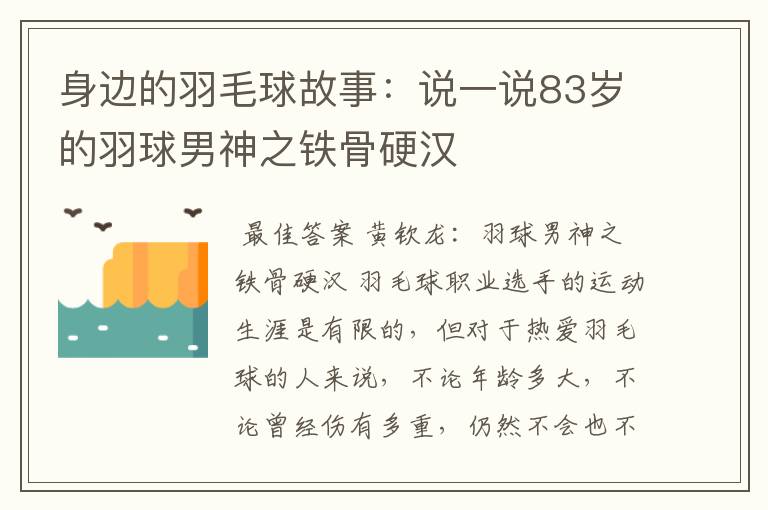 身边的羽毛球故事：说一说83岁的羽球男神之铁骨硬汉

最佳答案 黄钦龙：羽球男神之铁骨硬汉 羽毛球职业选手的运动生涯是有限的，但对于热爱羽毛球的人来说，不论年龄多大，不论曾经伤有多重，仍然不会也不